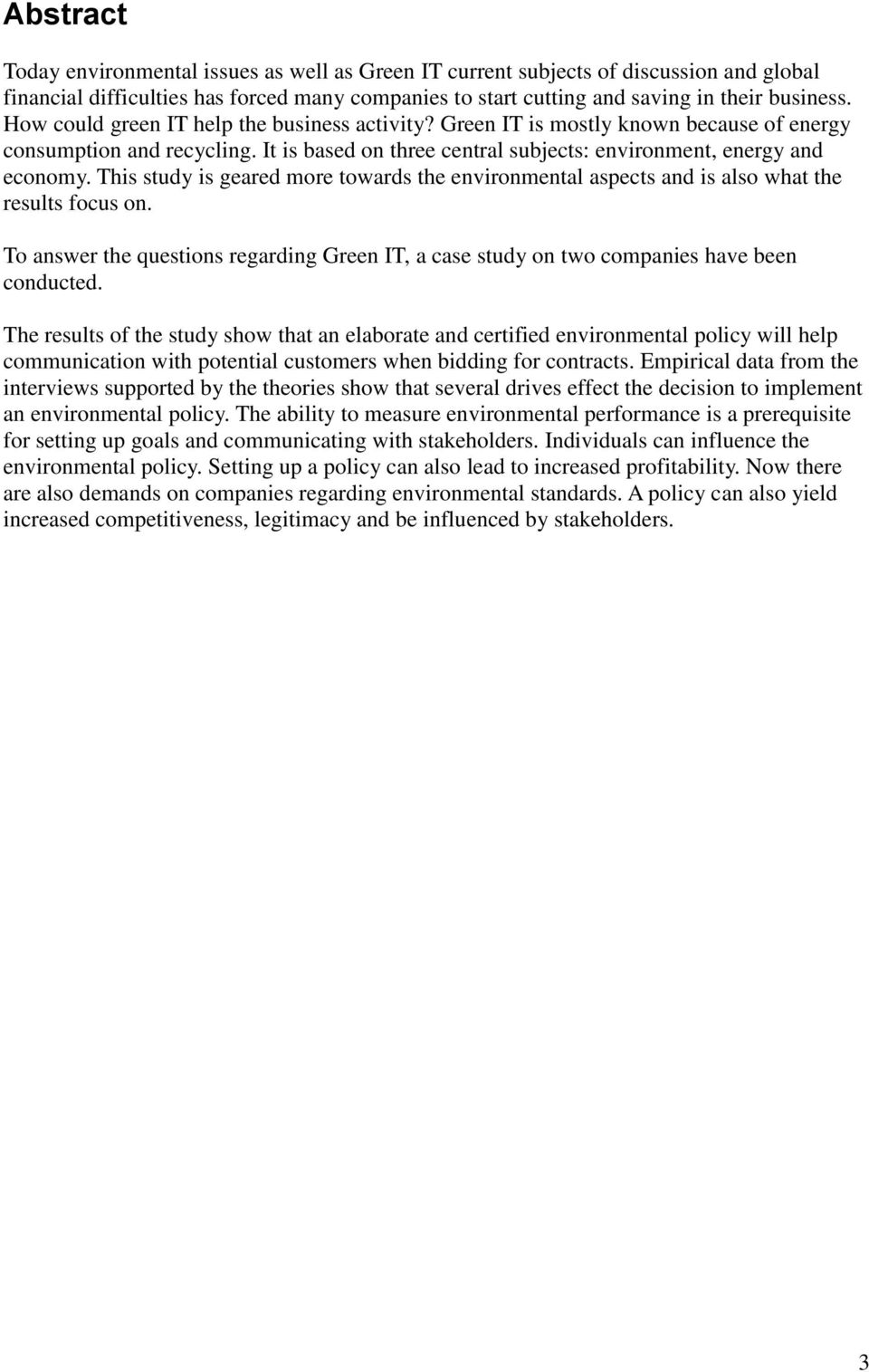 Abstract

Today environmental issues as well as Green IT current subjects of discussion and global financial difficulties has forced many companies to start cutting and saving in their business. How could green IT help the business activity? Green IT is mostly known because of energy consumption and recycling. It is based on three central subjects: environment, energy and economy. This study is geared more towards the environmental aspects and is also what the results focus on.

To answer the questions regarding Green IT, a case study on two companies have been conducted.

The results of the study show that an elaborate and certified environmental policy will help communication with potential customers when bidding for contracts. Empirical data from the interviews supported by the theories show that several drives effect the decision to implement an environmental policy. The ability to measure environmental performance is a prerequisite for setting up goals and communicating with stakeholders. Individuals can influence the environmental policy. Setting up a policy can also lead to increased profitability. Now there are also demands on companies regarding environmental standards. A policy can also yield increased competitiveness, legitimacy and be influenced by stakeholders.

3